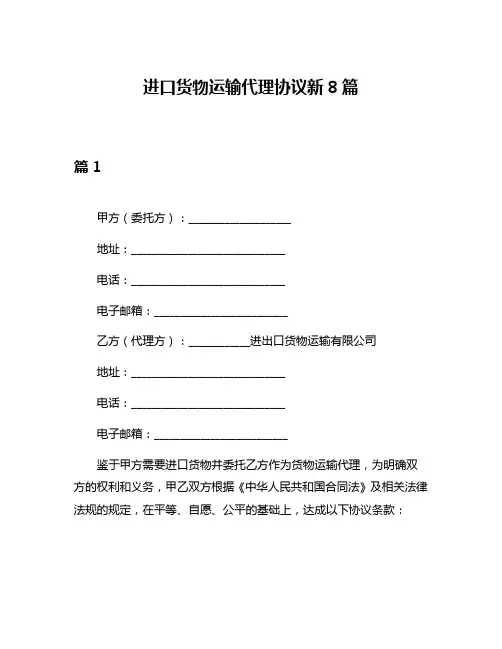 进口货物运输代理协议新 8 篇

篇 1

甲方（委托方）：____________________

地址：______________________________

电话：______________________________

电子邮箱：__________________________

乙方（代理方）：____________进出口货物运输有限公司

地址：______________________________

电话：______________________________

电子邮箱：__________________________

鉴于甲方需要进口货物并委托乙方作为货物运输代理，为明确双方的权利和义务，甲乙双方根据《中华人民共和国合同法》及相关法律法规的规定，在平等、自愿、公平的基础上，达成以下协议条款：